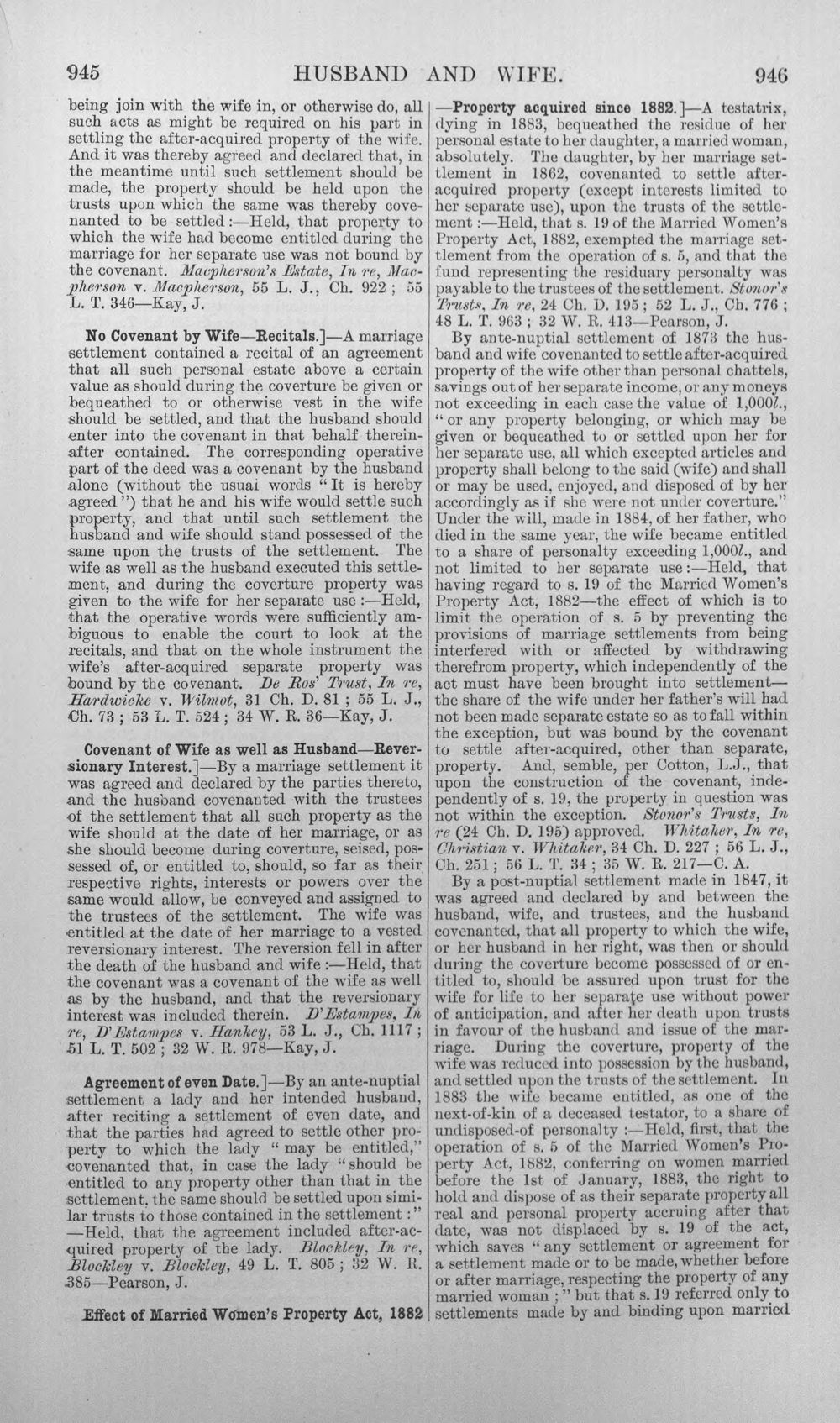 945 HUSBAND AND WIFE. 946

being join with the wife in, or otherwise do, all such acts as might be required on his part in settling the after-acquired property of the wife. And it was thereby agreed and declared that, in the meantime until such settlement should be made, the property should be held upon the trusts upon which the same was thereby covenanted to be settled:—Held, that property to which the wife had become entitled during the marriage for her separate use was not bound by the covenant. Macpherson's Estate, In re, Macpherson v. Macpherson, 55 L. J., Ch. 922; 55 L. T. 346—Kay, J.

No Covenant by Wife—Recitals.]—A marriage settlement contained a recital of an agreement that all such personal estate above a certain value as should during the coverture be given or bequeathed to or otherwise vest in the wife should be settled, and that the husband should enter into the covenant in that behalf thereinafter contained. The corresponding operative part of the deed was a covenant by the husband alone (without the usual words "It is hereby agreed") that he and his wife would settle such property, and that until such settlement the husband and wife should stand possessed of the same upon the trusts of the settlement. The wife as well as the husband executed this settlement, and during the coverture property was given to the wife for her separate use:—Held, that the operative words were sufficiently ambiguous to enable the court to look at the recitals, and that on the whole instrument the wife's after-acquired separate property was bound by the covenant. De Ros' Trust, In re, Hardwicke v. Wilmot, 31 Ch. D. 81; 55 L. J., Ch. 73; 53 L. T. 524; 34 W. R. 36—Kay, J.

Covenant of Wife as well as Husband—Reversionary Interest.]—By a marriage settlement it was agreed and declared by the parties thereto, and the husband covenanted with the trustees of the settlement that all such property as the wife should at the date of her marriage, or as she should become during coverture, seised, possessed of, or entitled to, should, so far as their respective rights, interests or powers over the same would allow, be conveyed and assigned to the trustees of the settlement. The wife was entitled at the date of her marriage to a vested reversionary interest. The reversion fell in after the death of the husband and wife:—Held, that the covenant was a covenant of the wife as well as by the husband, and that the reversionary interest was included therein. D'Estampes, In re, D'Estampes v. Hankey, 53 L. J., Ch. 1117; 51 L. T. 502; 32 W. R. 978—Kay, J.

Agreement of even Date.]—By an ante-nuptial settlement a lady and her intended husband, after reciting a settlement of even date, and that the parties had agreed to settle other property to which the lady "may be entitled," covenanted that, in case the lady "should be entitled to any property other than that in the settlement, the same should be settled upon similar trusts to those contained in the settlement:"—Held, that the agreement included after-acquired property of the lady. Blockley, In re, Blockley v. Blockley, 49 L. T. 805; 32 W. R. 385—Pearson, J.

Effect of Married Women's Property Act, 1882—Property acquired since 1882.]—A testatrix, dying in 1883, bequeathed the residue of her personal estate to her daughter, a married woman, absolutely. The daughter, by her marriage settlement in 1862, covenanted to settle after-acquired property (except interests limited to her separate use), upon the trusts of the settlement:—Held, that s. 19 of the Married Women's Property Act, 1882, exempted the marriage settlement from the operation of s. 5, and that the fund representing the residuary personalty was payable to the trustees of the settlement. Stonor's Trusts, In re, 24 Ch. D. 195; 52 L. J., Ch. 776; 48 L. T. 963; 32 W. R. 413—Pearson, J.

By ante-nuptial settlement of 1873 the husband and wife covenanted to settle after-acquired property of the wife other than personal chattels, savings out of her separate income, or any moneys not exceeding in each case the value of 1,000l., "or any property belonging, or which may be given or bequeathed to or settled upon her for her separate use, all which excepted articles and property shall belong to the said (wife) and shall or may be used, enjoyed, and disposed of by her accordingly as if she were not under coverture." Under the will, made in 1884, of her father, who died in the same year, the wife became entitled to a share of personalty exceeding 1,000l., and not limited to her separate use:—Held, that having regard to s. 19 of the Married Women's Property Act, 1882—the effect of which is to limit the operation of s. 5 by preventing the provisions of marriage settlements from being interfered with or affected by withdrawing therefrom property, which independently of the act must have been brought into settlement—the share of the wife under her father's will had not been made separate estate so as to fall within the exception, but was bound by the covenant to settle after-acquired, other than separate, property. And, semble, per Cotton, L.J., that upon the construction of the covenant, independently of s. 19, the property in question was not within the exception. Stonor's Trusts, In re (24 Ch. D. 195) approved. Whitaker, In re, Christian v. Whitaker, 34 Ch. D. 227; 56 L. J., Ch. 251; 56 L. T. 34; 35 W. R. 217—C. A.

By a post-nuptial settlement made in 1847, it was agreed and declared by and between the husband, wife, and trustees, and the husband covenanted, that all property to which the wife, or her husband in her right, was then or should during the coverture become possessed of or entitled to, should be assured upon trust for the wife for life to her separate use without power of anticipation, and after her death upon trusts in favour of the husband and issue of the marriage. During the coverture, property of the wife was reduced into possession by the husband, and settled upon the trusts of the settlement. In 1883 the wife became entitled, as one of the next-of-kin of a deceased testator, to a share of undisposed-of personalty:—Held, first, that the operation of s. 5 of the Married Women's Property Act, 1882, conferring on women married before the 1st of January, 1883, the right to hold and dispose of as their separate property all real and personal property accruing after that date, was not displaced by s. 19 of the act, which saves "any settlement or agreement for a settlement made or to be made, whether before or after marriage, respecting the property of any married woman;" but that s. 19 referred only to settlements made by and binding upon married